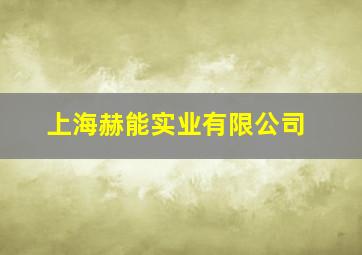 上海赫能实业有限公司